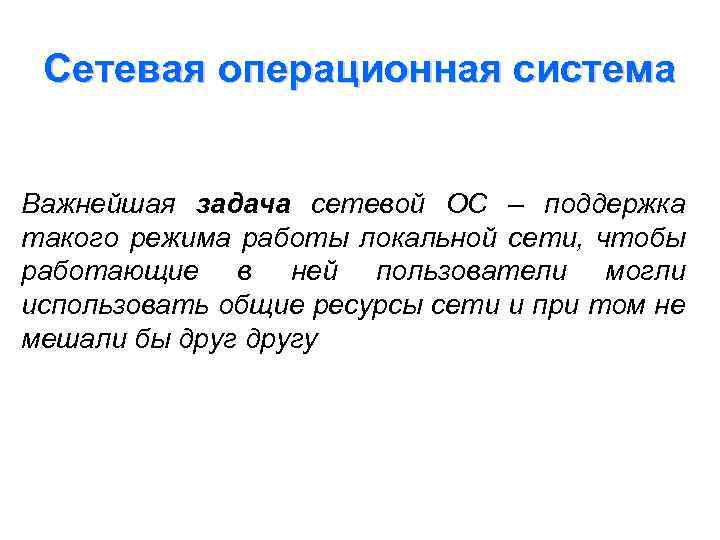 Сетевая операционная система

Важнейшая задача сетевой ОС – поддержка такого режима работы локальной сети, чтобы работающие в ней пользователи могли использовать общие ресурсы сети и при том не мешали бы друг другу